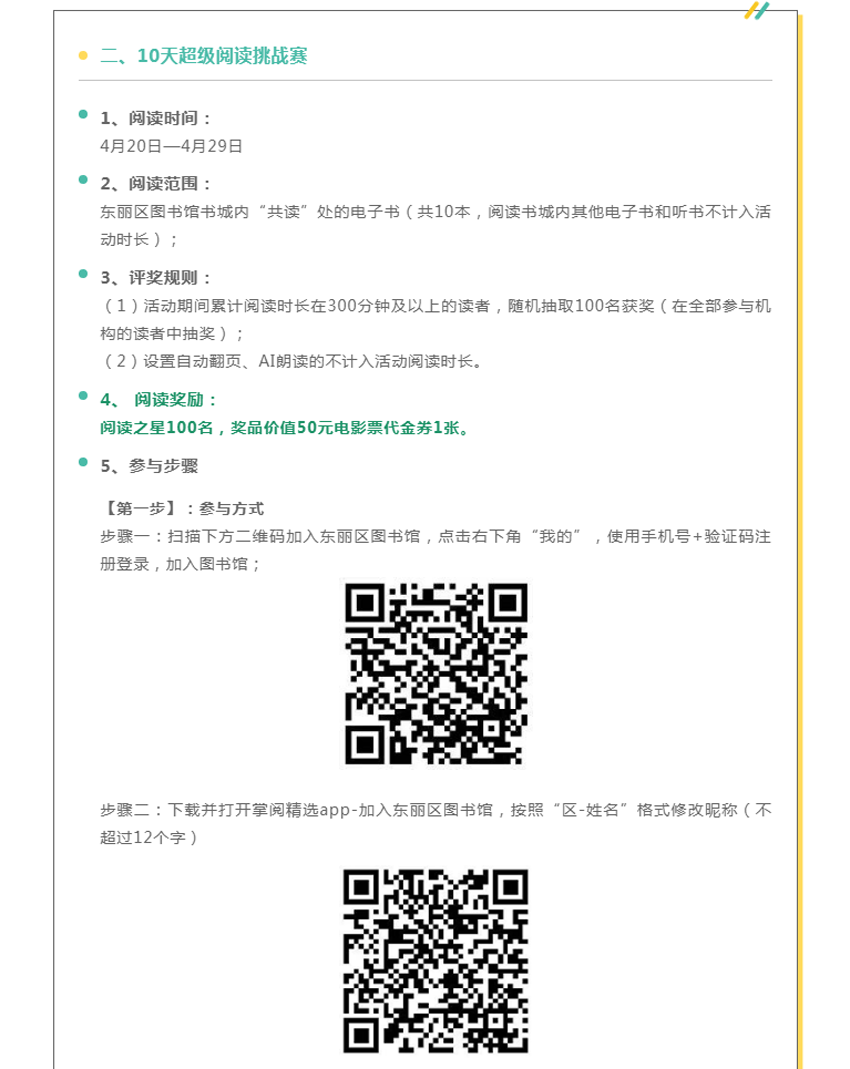 二、10天超级阅读挑战赛

1、阅读时间：
4月20日—4月29日

2、阅读范围：
东丽区图书馆书城内“共读”处的电子书（共10本，阅读书城内其他电子书和听书不计入活动时长）；

3、评奖规则：
（1）活动期间累计阅读时长在300分钟及以上的读者，随机抽取100名获奖（在全部参与机构的读者中抽奖）；
（2）设置自动翻页、AI朗读的不计入活动阅读时长。

4、 阅读奖励：
阅读之星100名，奖品价值50元电影票代金券1张。

5、参与步骤

【第一步】：参与方式
步骤一：扫描下方二维码加入东丽区图书馆，点击右下角“我的”，使用手机号+验证码注册登录，加入图书馆；

步骤二：下载并打开掌阅精选app-加入东丽区图书馆，按照“区-姓名”格式修改昵称（不超过12个字）